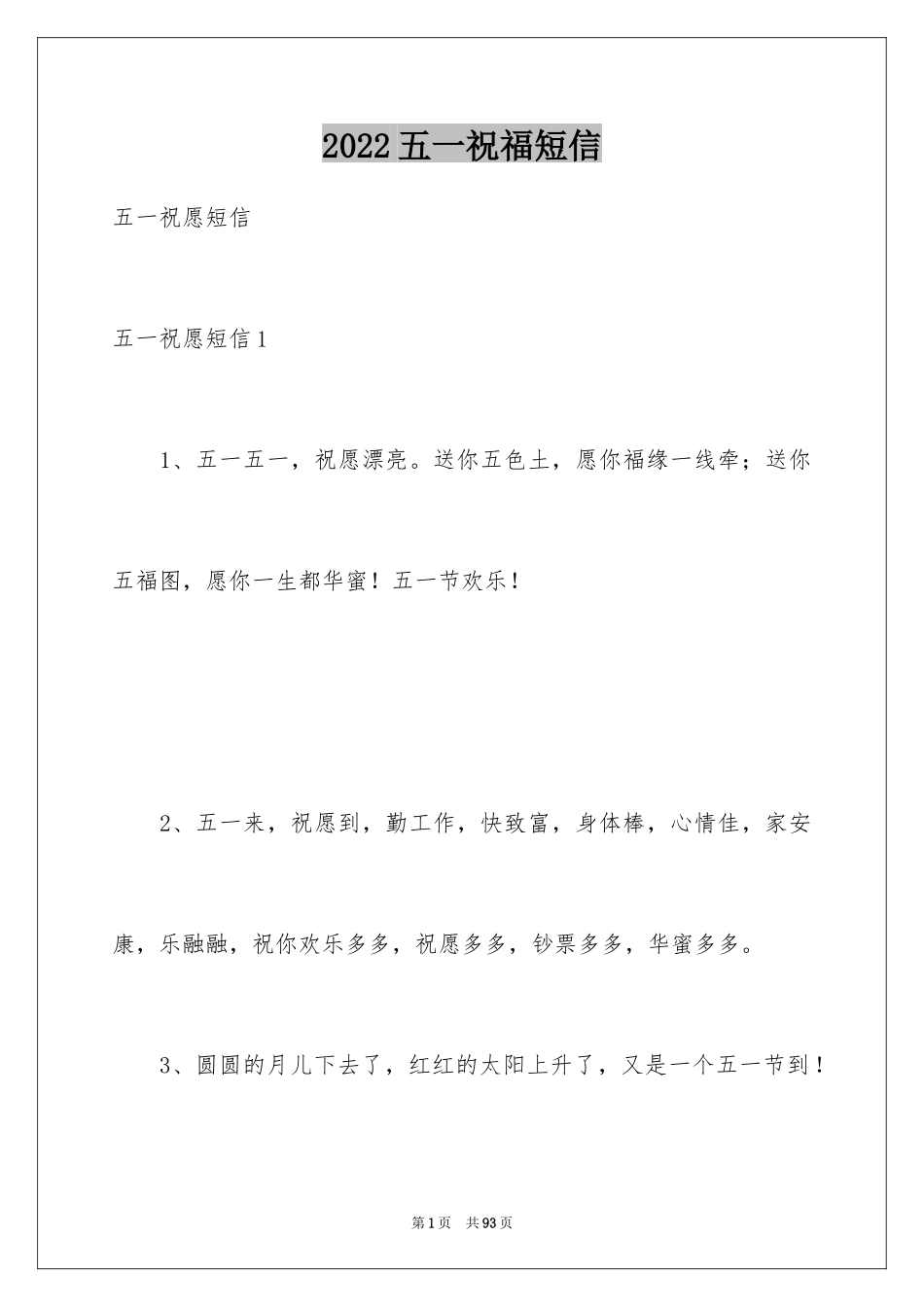 2022五一祝福短信

五一祝愿短信

五一祝愿短信1

1、五一五一，祝愿漂亮。送你五色土，愿你福缘一线牵；送你五福图，愿你一生都华蜜！五一节欢乐！

2、五一来，祝愿到，勤工作，快致富，身体棒，心情佳，家安康，乐融融，祝你欢乐多多，祝愿多多，钞票多多，华蜜多多。

3、圆圆的月儿下去了，红红的太阳上升了，又是一个五一节到！

第1页 共93页